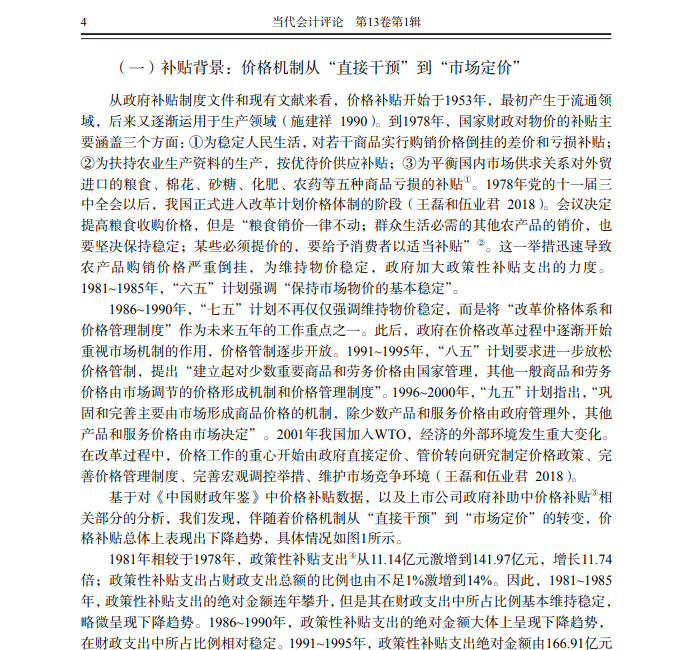 4　　当代会计评论　第13卷第1辑

（一）补贴背景：价格机制从“直接干预”到“市场定价”

从政府补贴制度文件和现有文献来看，价格补贴开始于1953年，最初产生于流通领域，后来又逐渐运用于生产领域（施建祥 1990）。到1978年，国家财政对物价的补贴主要涵盖三个方面：①为稳定人民生活，对若干商品实行购销价格倒挂的差价和亏损补贴；②为扶持农业生产资料的生产，按优待价供应补贴；③为平衡国内市场供求关系对外贸进口的粮食、棉花、砂糖、化肥、农药等五种商品亏损的补贴$^{①}$。1978年党的十一届三中全会以后，我国正式进入改革计划价格体制的阶段（王磊和伍业君 2018）。会议决定提高粮食收购价格，但是“粮食销价一律不动；群众生活必需的其他农产品的销价，也要坚决保持稳定；某些必须提价的，要给予消费者以适当补贴”$^{②}$。这一举措迅速导致农产品购销价格严重倒挂，为维持物价稳定，政府加大政策性补贴支出的力度。1981~1985年，“六五”计划强调“保持市场物价的基本稳定”。

1986~1990年，“七五”计划不再仅仅强调维持物价稳定，而是将“改革价格体系和价格管理制度”作为未来五年的工作重点之一。此后，政府在价格改革过程中逐渐开始重视市场机制的作用，价格管制逐步开放。1991~1995年，“八五”计划要求进一步放松价格管制，提出“建立起对少数重要商品和劳务价格由国家管理，其他一般商品和劳务价格由市场调节的价格形成机制和价格管理制度”。1996~2000年，“九五”计划指出，“巩固和完善主要由市场形成商品价格的机制，除少数产品和服务价格由政府管理外，其他产品和服务价格由市场决定”。2001年我国加入WTO，经济的外部环境发生重大变化。在改革过程中，价格工作的重心开始由政府直接定价、管价转向研究制定价格政策、完善价格管理制度、完善宏观调控举措、维护市场竞争环境（王磊和伍业君 2018）。

基于对《中国财政年鉴》中价格补贴数据，以及上市公司政府补助中价格补贴$^{③}$相关部分的分析，我们发现，伴随着价格机制从“直接干预”到“市场定价”的转变，价格补贴总体上表现出下降趋势，具体情况如图1所示。

1981年相较于1978年，政策性补贴支出$^{④}$从11.14亿元激增到141.97亿元，增长11.74倍；政策性补贴支出占财政支出总额的比例也由不足1%激增到14%。因此，1981~1985年，政策性补贴支出的绝对金额连年攀升，但是其在财政支出中所占比例基本维持稳定，略微呈现下降趋势。1986~1990年，政策性补贴支出的绝对金额大体上呈现下降趋势，在财政支出中所占比例相对稳定。1991~1995年，政策性补贴支出绝对金额由166.91亿元